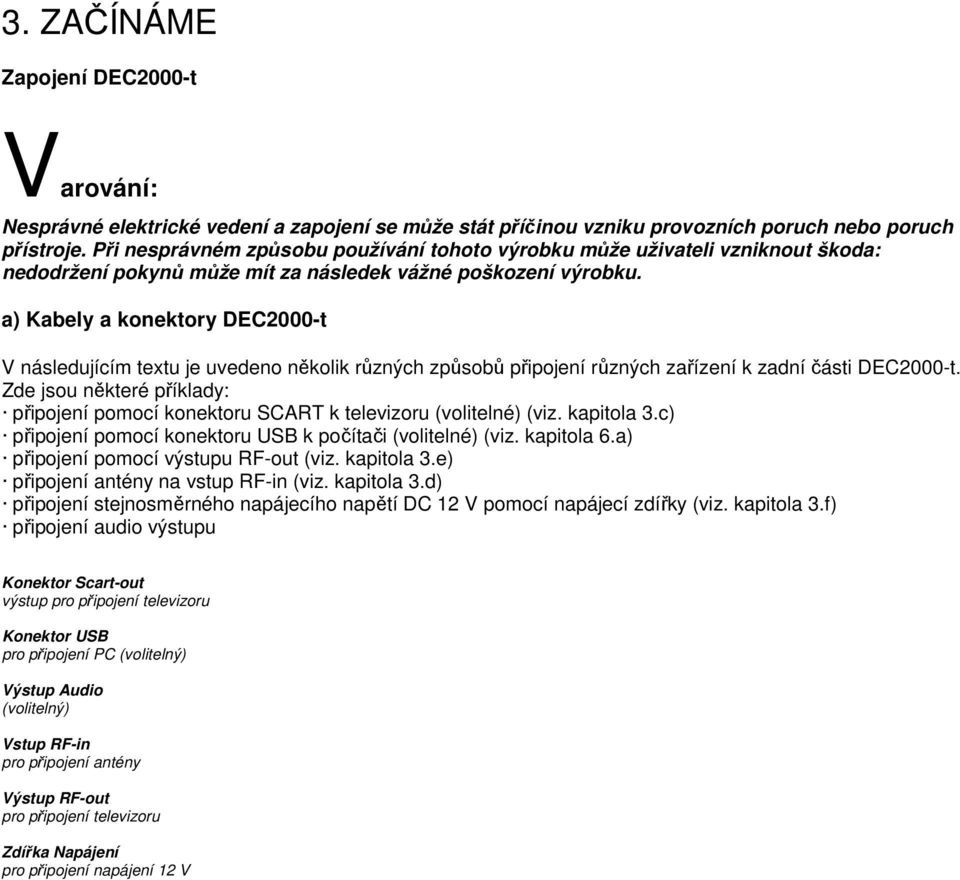 3. ZAČÍNÁME

Zapojení DEC2000-t

Varování:

Nesprávné elektrické vedení a zapojení se může stát příčinou vzniku provozních poruch nebo poruch přístroje. Při nesprávném způsobu používání tohoto výrobku může uživateli vzniknout škoda: nedodržení pokynů může mít za následek vážné poškození výrobku.

a) Kabely a konektory DEC2000-t

V následujícím textu je uvedeno několik různých způsobů připojení různých zařízení k zadní části DEC2000-t. Zde jsou některé příklady:
· připojení pomocí konektoru SCART k televizoru (volitelné) (viz. kapitola 3.c)
· připojení pomocí konektoru USB k počítači (volitelné) (viz. kapitola 6.a)
· připojení pomocí výstupu RF-out (viz. kapitola 3.e)
· připojení antény na vstup RF-in (viz. kapitola 3.d)
· připojení stejnosměrného napájecího napětí DC 12 V pomocí napájecí zdířky (viz. kapitola 3.f)
· připojení audio výstupu

Konektor Scart-out
výstup pro připojení televizoru

Konektor USB
pro připojení PC (volitelný)

Výstup Audio
(volitelný)

Vstup RF-in
pro připojení antény

Výstup RF-out
pro připojení televizoru

Zdířka Napájení
pro připojení napájení 12 V